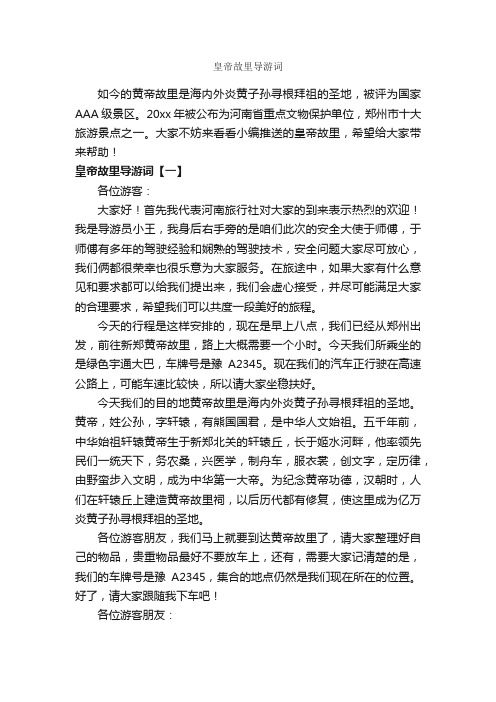 皇帝故里导游词

如今的黄帝故里是海内外炎黄子孙寻根拜祖的圣地，被评为国家AAA级景区。20xx年被公布为河南省重点文物保护单位，郑州市十大旅游景点之一。大家不妨来看看小编推送的皇帝故里，希望给大家带来帮助！

皇帝故里导游词【一】

各位游客：

大家好！首先我代表河南旅行社对大家的到来表示热烈的欢迎！我是导游员小王，我身后右手旁的是咱们此次的安全大使于师傅，于师傅有多年的驾驶经验和娴熟的驾驶技术，安全问题大家尽可放心，我们俩都很荣幸也很乐意为大家服务。在旅途中，如果大家有什么意见和要求都可以给我们提出来，我们会虚心接受，并尽可能满足大家的合理要求，希望我们可以共度一段美好的旅程。

今天的行程是这样安排的，现在是早上八点，我们已经从郑州出发，前往新郑黄帝故里，路上大概需要一个小时。今天我们所乘坐的是绿色宇通大巴，车牌号是豫 A2345。现在我们的汽车正行驶在高速公路上，可能车速比较快，所以请大家坐稳扶好。

今天我们的目的地黄帝故里是海内外炎黄子孙寻根拜祖的圣地。黄帝，姓公孙，字轩辕，有熊国国君，是中华人文始祖。五千年前，中华始祖轩辕黄帝生于新郑北关的轩辕丘，长于姬水河畔，他率领先民们一统天下，务农桑，兴医学，制舟车，服衣裳，创文字，定历律，由野蛮步入文明，成为中华第一大帝。为纪念黄帝功德，汉朝时，人们在轩辕丘上建造黄帝故里祠，以后历代都有修复，使这里成为亿万炎黄子孙寻根拜祖的圣地。

各位游客朋友，我们马上就要到达黄帝故里了，请大家整理好自己的物品，贵重物品最好不要放车上，还有，需要大家记清楚的是，我们的车牌号是豫 A2345，集合的地点仍然是我们现在所在的位置。好了，请大家跟随我下车吧！

各位游客朋友：